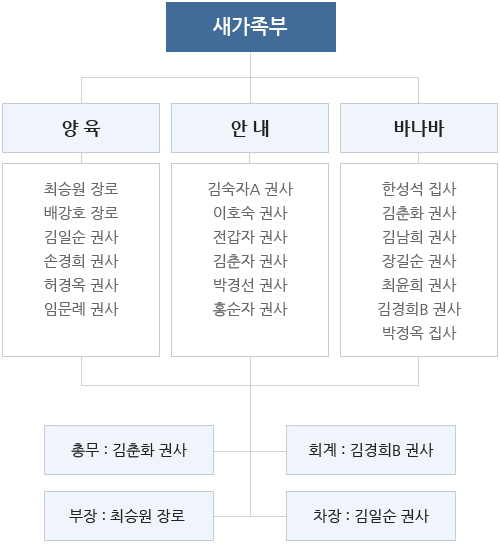 새가족부

양 육

최승원 장로
배강호 장로
김일순 권사
손경희 권사
허경옥 권사
임문례 권사

안 내

김숙자A 권사
이호숙 권사
전갑자 권사
김춘자 권사
박경선 권사
홍순자 권사

바나바

한성석 집사
김춘화 권사
김남희 권사
장길순 권사
최윤희 권사
김경희B 권사
박정옥 집사

총무 : 김춘화 권사

회계 : 김경희B 권사

부장 : 최승원 장로

차장 : 김일순 권사